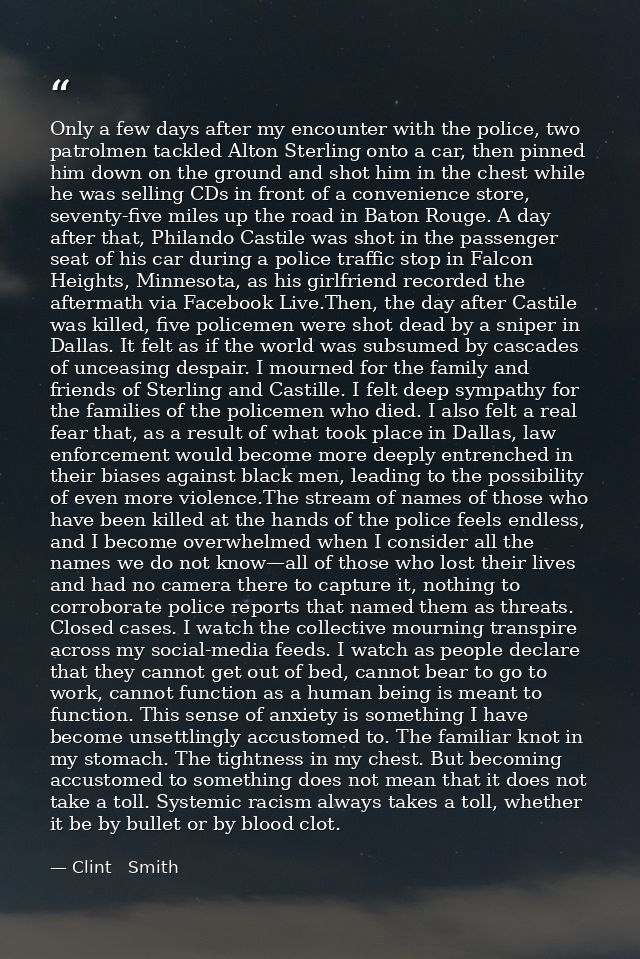 "

Only a few days after my encounter with the police, two patrolmen tackled Alton Sterling onto a car, then pinned him down on the ground and shot him in the chest while he was selling CDs in front of a convenience store, seventy-five miles up the road in Baton Rouge. A day after that, Philando Castile was shot in the passenger seat of his car during a police traffic stop in Falcon Heights, Minnesota, as his girlfriend recorded the aftermath via Facebook Live.Then, the day after Castile was killed, five policemen were shot dead by a sniper in Dallas. It felt as if the world was subsumed by cascades of unceasing despair. I mourned for the family and friends of Sterling and Castille. I felt deep sympathy for the families of the policemen who died. I also felt a real fear that, as a result of what took place in Dallas, law enforcement would become more deeply entrenched in their biases against black men, leading to the possibility of even more violence.The stream of names of those who have been killed at the hands of the police feels endless, and I become overwhelmed when I consider all the names we do not know—all of those who lost their lives and had no camera there to capture it, nothing to corroborate police reports that named them as threats. Closed cases. I watch the collective mourning transpire across my social-media feeds. I watch as people declare that they cannot get out of bed, cannot bear to go to work, cannot function as a human being is meant to function. This sense of anxiety is something I have become unsettlingly accustomed to. The familiar knot in my stomach. The tightness in my chest. But becoming accustomed to something does not mean that it does not take a toll. Systemic racism always takes a toll, whether it be by bullet or by blood clot.

— Clint Smith